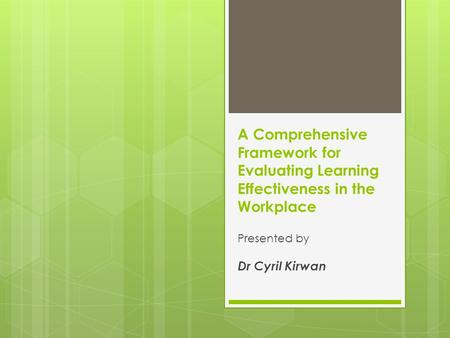 A Comprehensive Framework for Evaluating Learning Effectiveness in the Workplace

Presented by

Dr Cyril Kirwan